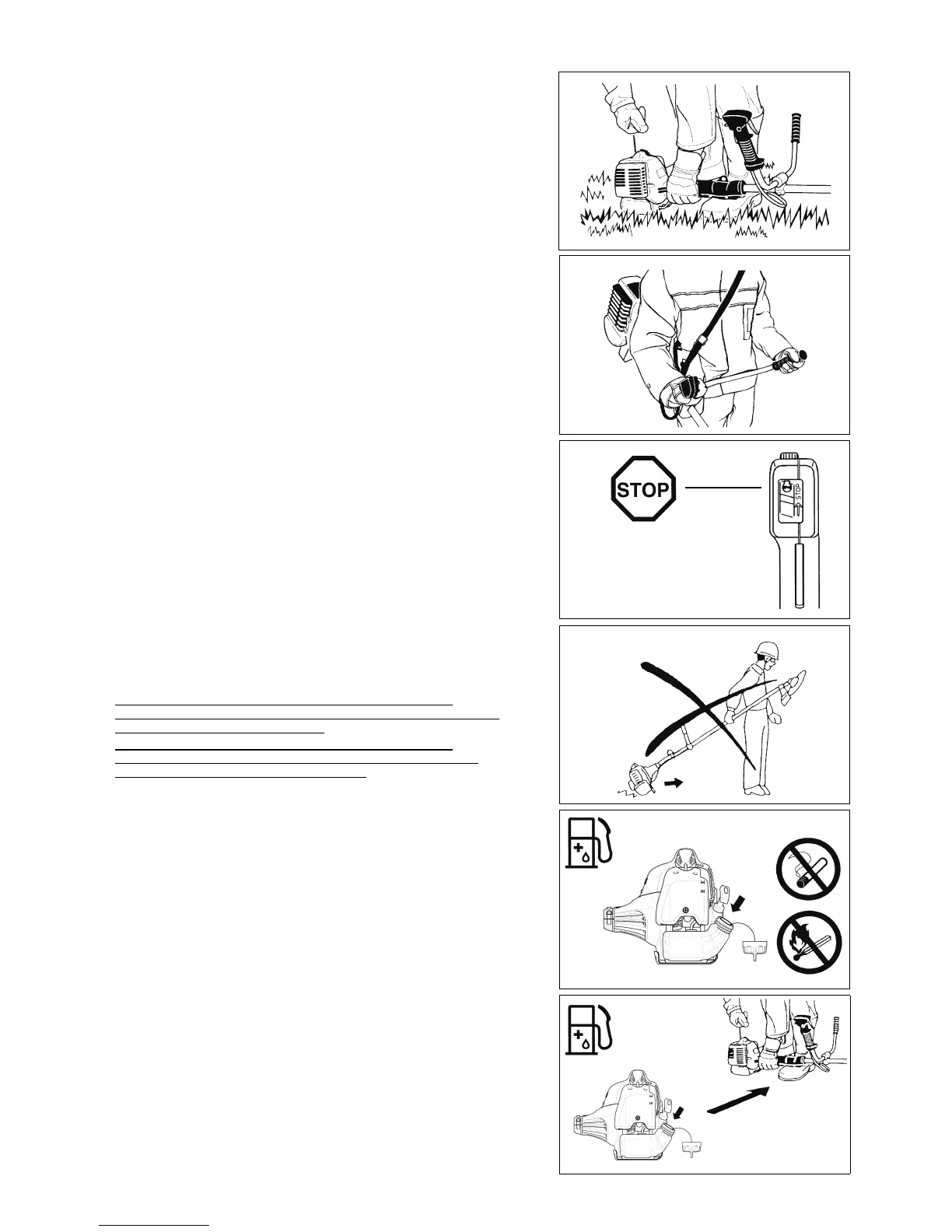 STOP

STOP